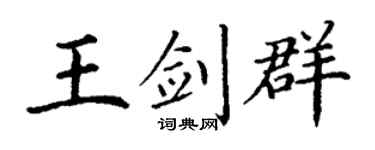 王剑群
词典网